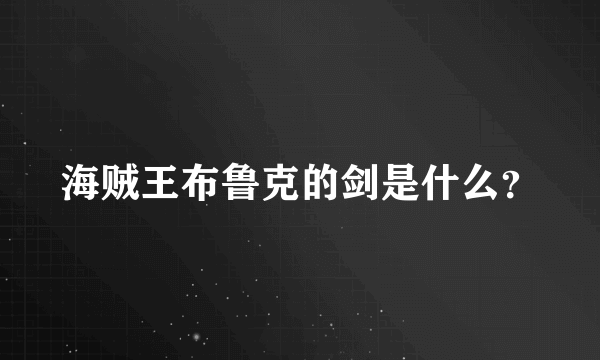 海贼王布鲁克的剑是什么?